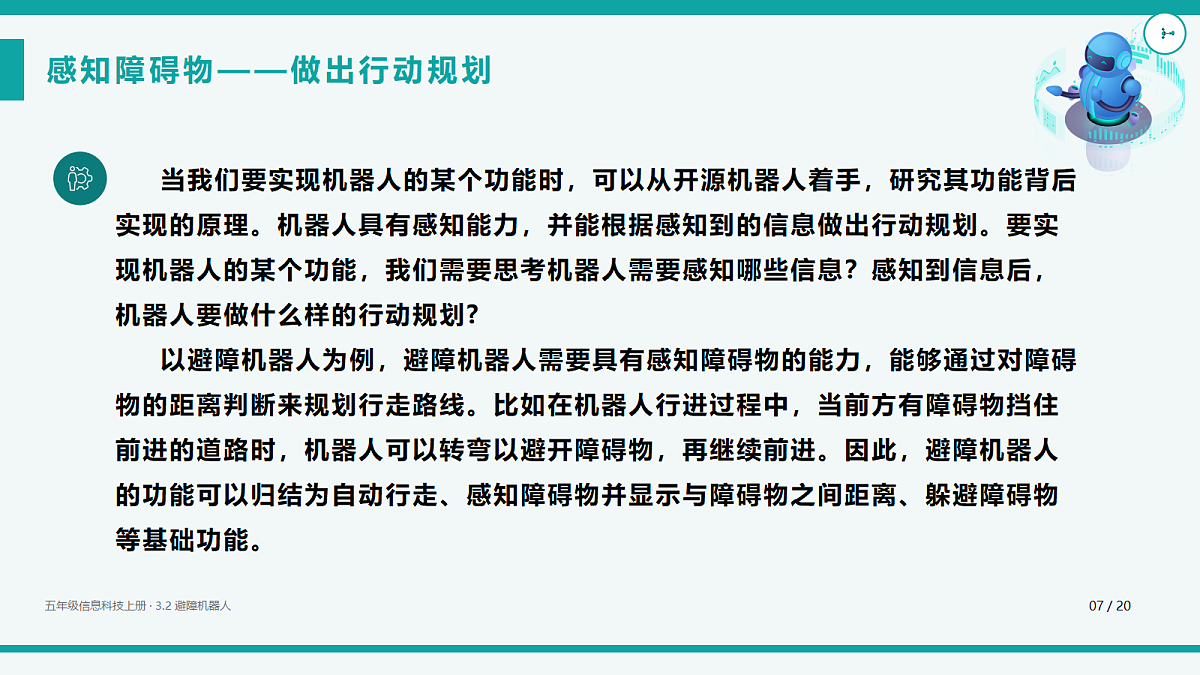 感知障碍物——做出行动规划

当我们要实现机器人的某个功能时，可以从开源机器人着手，研究其功能背后实现的原理。机器人具有感知能力，并能根据感知到的信息做出行动规划。要实现机器人的某个功能，我们需要思考机器人需要感知哪些信息？感知到信息后，机器人要做什么样的行动规划？

以避障机器人为例，避障机器人需要具有感知障碍物的能力，能够通过对障碍物的距离判断来规划行走路线。比如在机器人行进过程中，当前方有障碍物挡住前进的道路时，机器人可以转弯以避开障碍物，再继续前进。因此，避障机器人的功能可以归结为自动行走、感知障碍物并显示与障碍物之间距离、躲避障碍物等基础功能。

五年级信息科技上册 · 3.2 避障机器人

07 / 20